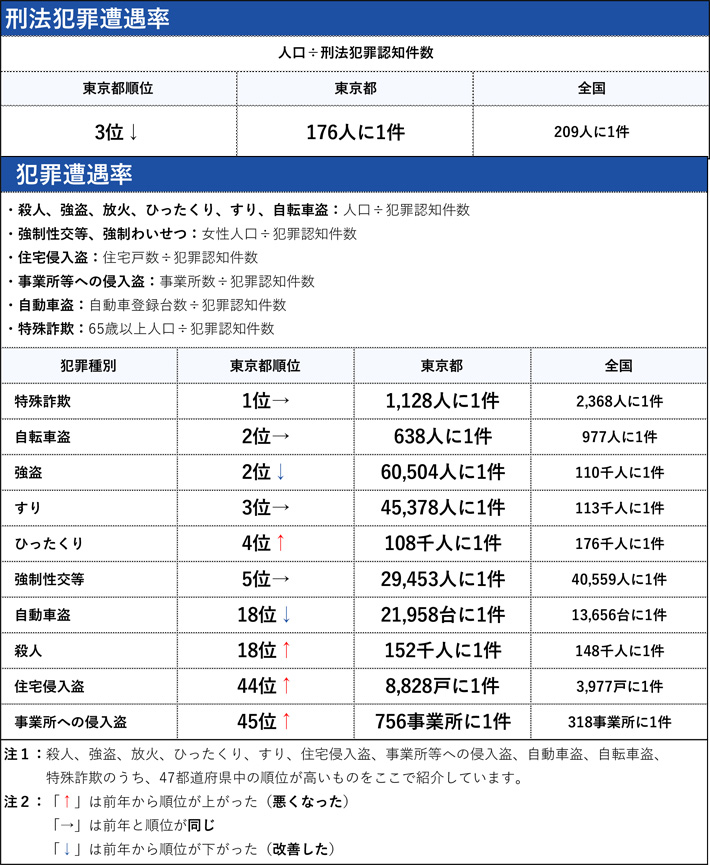 刑法犯罪遭遇率

人口÷刑法犯罪認知件数

| 東京都順位 | 東京都 | 全国 |
|---|---|---|
| 3位↓ | 176人に1件 | 209人に1件 |

犯罪遭遇率

・殺人、強盗、放火、ひったくり、すり、自転車盗：人口÷犯罪認知件数
・強制性交等、強制わいせつ：女性人口÷犯罪認知件数
・住宅侵入盗：住宅戸数÷犯罪認知件数
・事業所等への侵入盗：事業所数÷犯罪認知件数
・自動車盗：自動車登録台数÷犯罪認知件数
・特殊詐欺：65歳以上人口÷犯罪認知件数

| 犯罪種別 | 東京都順位 | 東京都 | 全国 |
|---|---|---|---|
| 特殊詐欺 | 1位→ | 1,128人に1件 | 2,368人に1件 |
| 自転車盗 | 2位→ | 638人に1件 | 977人に1件 |
| 強盗 | 2位↓ | 60,504人に1件 | 110千人に1件 |
| すり | 3位→ | 45,378人に1件 | 113千人に1件 |
| ひったくり | 4位↑ | 108千人に1件 | 176千人に1件 |
| 強制性交等 | 5位→ | 29,453人に1件 | 40,559人に1件 |
| 自動車盗 | 18位↓ | 21,958台に1件 | 13,656台に1件 |
| 殺人 | 18位↑ | 152千人に1件 | 148千人に1件 |
| 住宅侵入盗 | 44位↑ | 8,828戸に1件 | 3,977戸に1件 |
| 事業所への侵入盗 | 45位↑ | 756事業所に1件 | 318事業所に1件 |

注1：殺人、強盗、放火、ひったくり、すり、住宅侵入盗、事業所等への侵入盗、自動車盗、自転車盗、特殊詐欺のうち、47都道府県中の順位が高いものをここで紹介しています。
注2：「↑」は前年から順位が上がった（悪くなった）
「→」は前年と順位が同じ
「↓」は前年から順位が下がった（改善した）